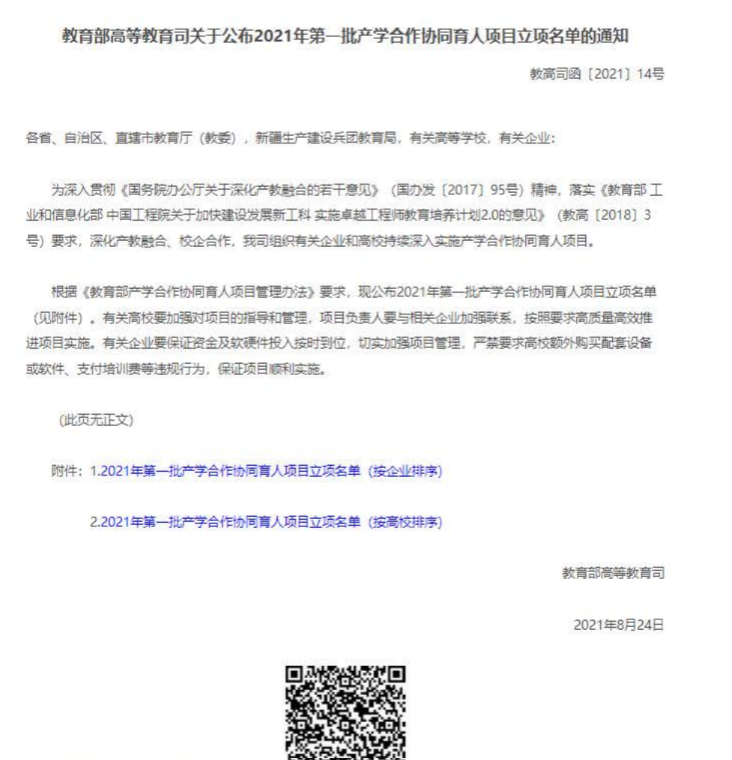 教育部高等教育司关于公布2021年第一批产学合作协同育人项目立项名单的通知

教高司函〔2021〕14号

各省、自治区、直辖市教育厅（教委），新疆生产建设兵团教育局，有关高等学校，有关企业：

为深入贯彻《国务院办公厅关于深化产教融合的若干意见》（国办发〔2017〕95号）精神，落实《教育部 工业和信息化部 中国工程院关于加快建设发展新工科 实施卓越工程师教育培养计划2.0的意见》（教高〔2018〕3号）要求，深化产教融合、校企合作，我司组织有关企业和高校持续深入实施产学合作协同育人项目。

根据《教育部产学合作协同育人项目管理办法》要求，现公布2021年第一批产学合作协同育人项目立项名单（见附件）。有关高校要加强对项目的指导和管理，项目负责人要与相关企业加强联系，按照要求高质量高效推进项目实施。有关企业要保证资金及软硬件投入按时到位，切实加强项目管理，严禁要求高校额外购买配套设备或软件、支付培训费等违规行为，保证项目顺利实施。

（此页无正文）

附件：1.2021年第一批产学合作协同育人项目立项名单（按企业排序）

2.2021年第一批产学合作协同育人项目立项名单（按高校排序）

教育部高等教育司

2021年8月24日